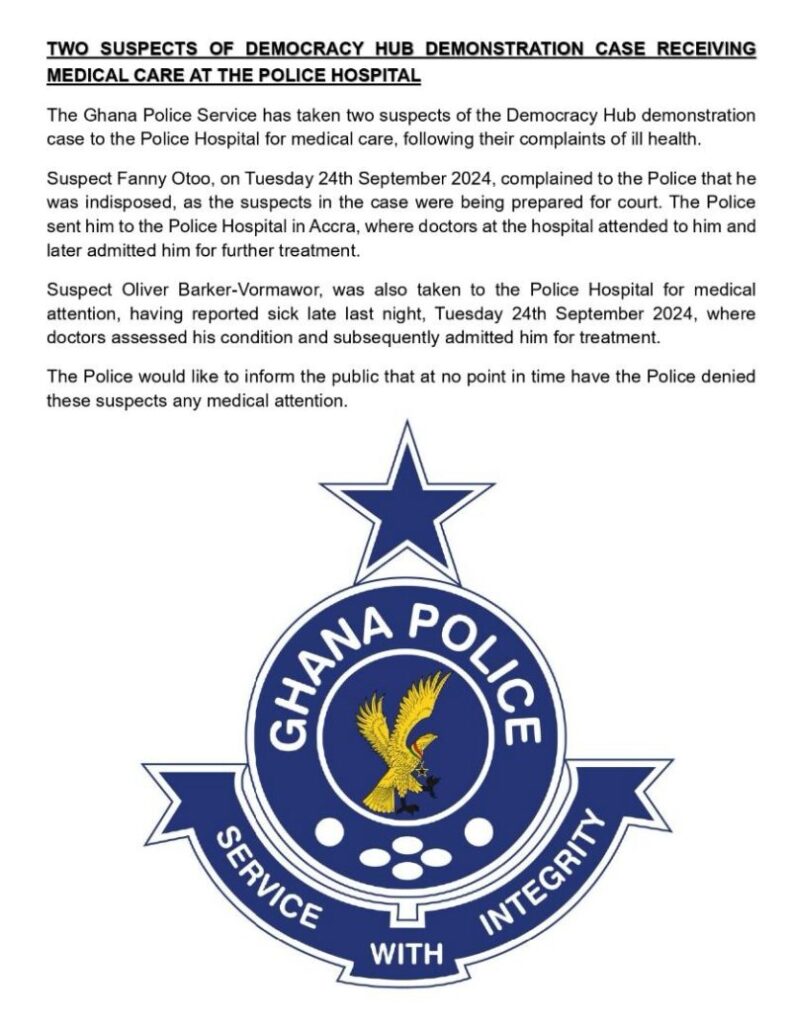 TWO SUSPECTS OF DEMOCRACY HUB DEMONSTRATION CASE RECEIVING MEDICAL CARE AT THE POLICE HOSPITAL

The Ghana Police Service has taken two suspects of the Democracy Hub demonstration case to the Police Hospital for medical care, following their complaints of ill health.

Suspect Fanny Otoo, on Tuesday 24th September 2024, complained to the Police that he was indisposed, as the suspects in the case were being prepared for court. The Police sent him to the Police Hospital in Accra, where doctors at the hospital attended to him and later admitted him for further treatment.

Suspect Oliver Barker-Vormawor, was also taken to the Police Hospital for medical attention, having reported sick late last night, Tuesday 24th September 2024, where doctors assessed his condition and subsequently admitted him for treatment.

The Police would like to inform the public that at no point in time have the Police denied these suspects any medical attention.

GHANA POLICE

SERVICE WITH INTEGRITY